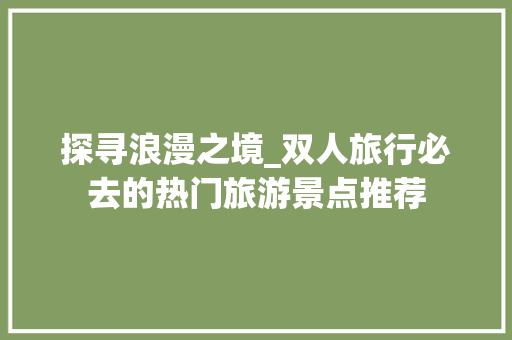 探寻浪漫之境_双人旅行必去的热门旅游景点推荐